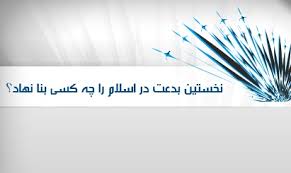 نخستین بدعت در اسلام را چه کسی بنا نهاد؟